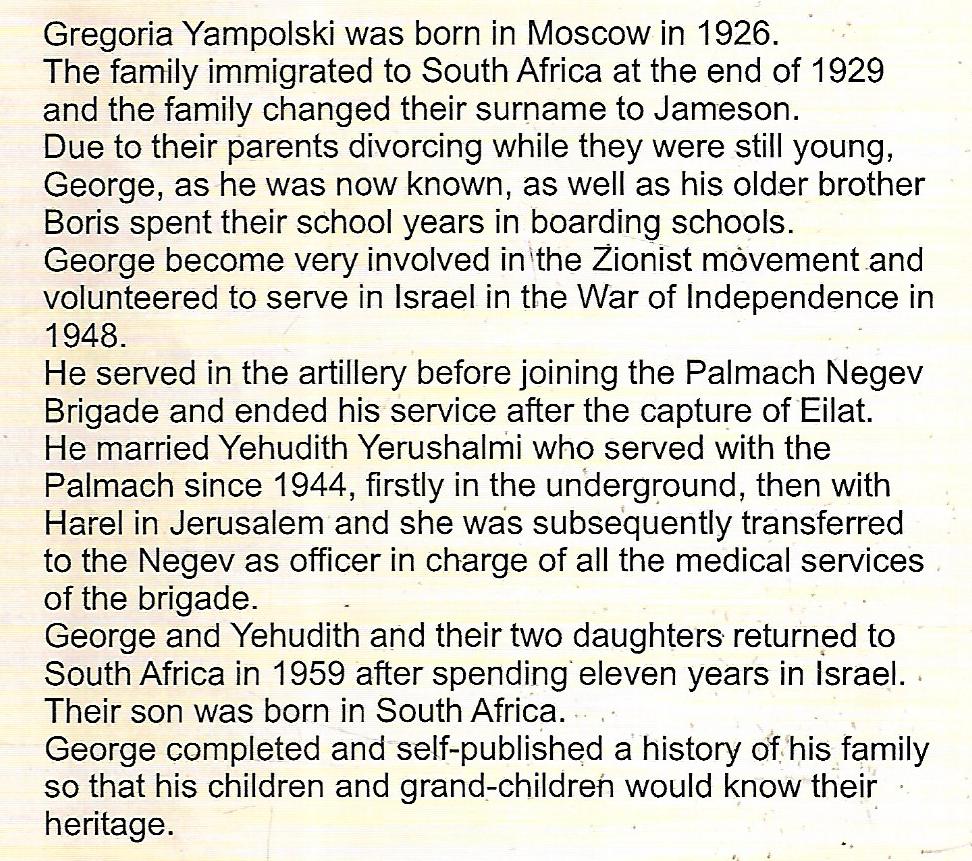 Gregoria Yampolski was born in Moscow in 1926.
The family immigrated to South Africa at the end of 1929 and the family changed their surname to Jameson.
Due to their parents divorcing while they were still young, George, as he was now known, as well as his older brother Boris spent their school years in boarding schools.
George become very involved in the Zionist movement and volunteered to serve in Israel in the War of Independence in 1948.
He served in the artillery before joining the Palmach Negev Brigade and ended his service after the capture of Eilat.
He married Yehudith Yerushalmi who served with the Palmach since 1944, firstly in the underground, then with Harel in Jerusalem and she was subsequently transferred to the Negev as officer in charge of all the medical services of the brigade.
George and Yehudith and their two daughters returned to South Africa in 1959 after spending eleven years in Israel.
Their son was born in South Africa.
George completed and self-published a history of his family so that his children and grand-children would know their heritage.